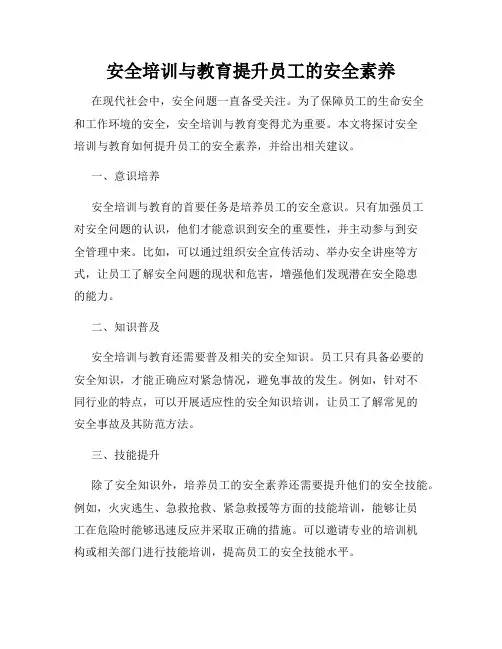 安全培训与教育提升员工的安全素养

在现代社会中，安全问题一直备受关注。为了保障员工的生命安全和工作环境的安全，安全培训与教育变得尤为重要。本文将探讨安全培训与教育如何提升员工的安全素养，并给出相关建议。

一、意识培养

安全培训与教育的首要任务是培养员工的安全意识。只有加强员工对安全问题的认识，他们才能意识到安全的重要性，并主动参与到安全管理中来。比如，可以通过组织安全宣传活动、举办安全讲座等方式，让员工了解安全问题的现状和危害，增强他们发现潜在安全隐患的能力。

二、知识普及

安全培训与教育还需要普及相关的安全知识。员工只有具备必要的安全知识，才能正确应对紧急情况，避免事故的发生。例如，针对不同行业的特点，可以开展适应性的安全知识培训，让员工了解常见的安全事故及其防范方法。

三、技能提升

除了安全知识外，培养员工的安全素养还需要提升他们的安全技能。例如，火灾逃生、急救抢救、紧急救援等方面的技能培训，能够让员工在危险时能够迅速反应并采取正确的措施。可以邀请专业的培训机构或相关部门进行技能培训，提高员工的安全技能水平。